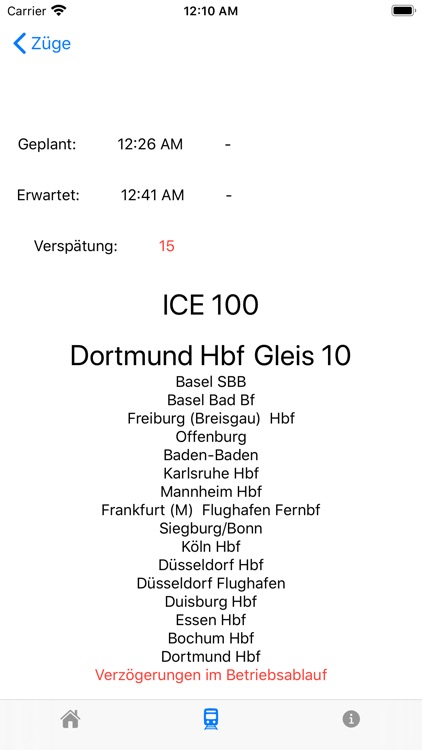 Carrier 12:10 AM

Züge

Geplant: 12:26 AM -

Erwartet: 12:41 AM -

Verspätung: 15

ICE 100

Dortmund Hbf Gleis 10
Basel SBB
Basel Bad Bf
Freiburg (Breisgau) Hbf
Offenburg
Baden-Baden
Karlsruhe Hbf
Mannheim Hbf
Frankfurt (M) Flughafen Fernbf
Siegburg/Bonn
Köln Hbf
Düsseldorf Hbf
Düsseldorf Flughafen
Duisburg Hbf
Essen Hbf
Bochum Hbf
Dortmund Hbf
Verzögerungen im Betriebsablauf